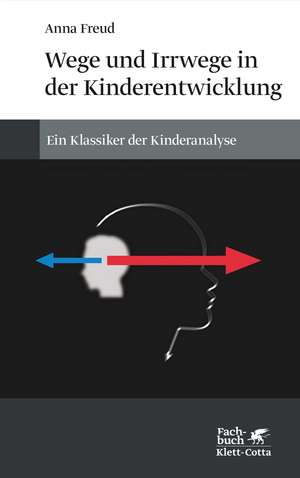 Anna Freud

Wege und Irrwege in der Kinderentwicklung

Ein Klassiker der Kinderanalyse

Fachbuch
Klett-Cotta